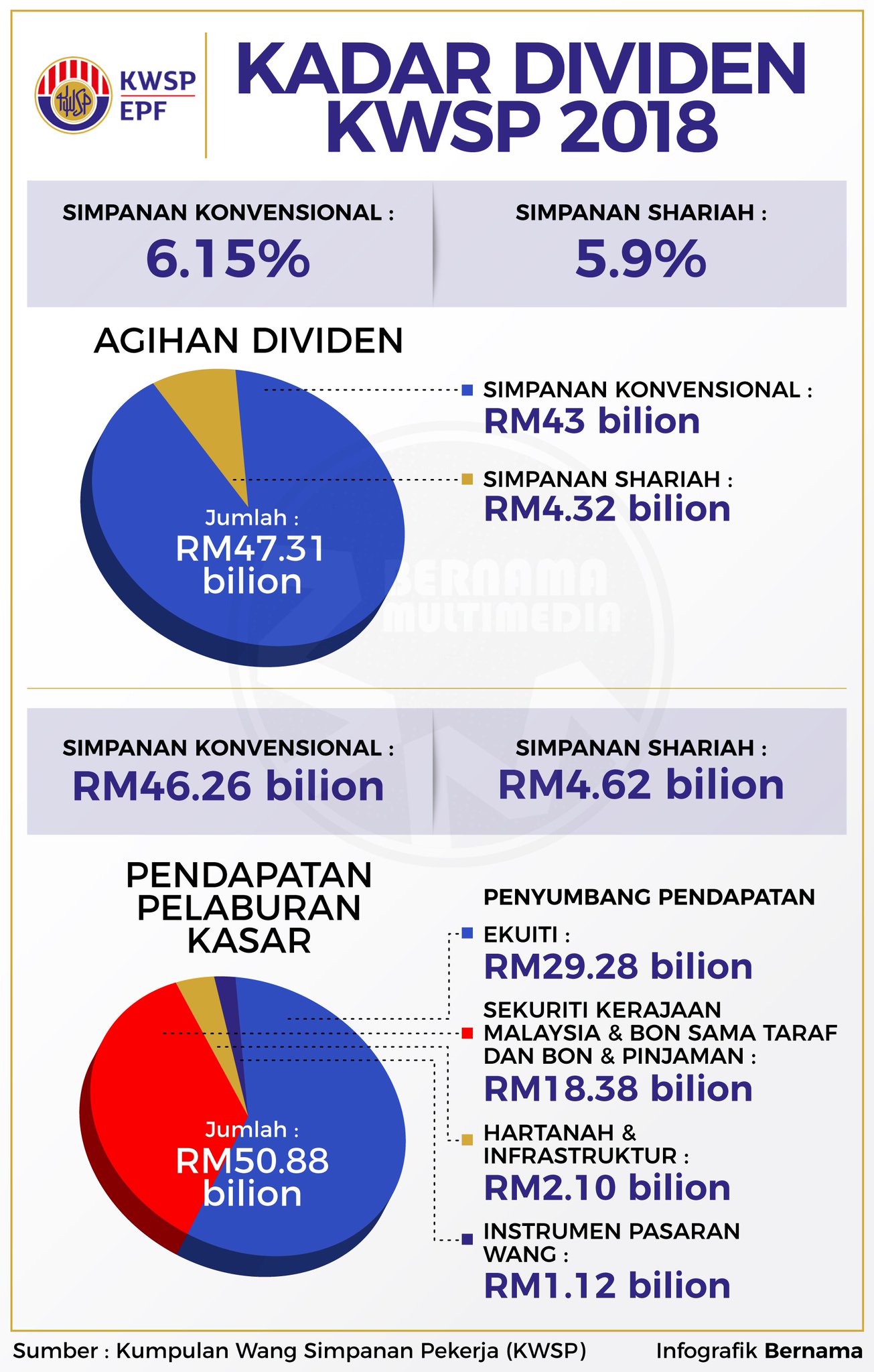 KWSP
EPF

KADAR DIVIDEN KWSP 2018

SIMPANAN KONVENSIONAL :
6.15%

SIMPANAN SHARIAH :
5.9%

AGIHAN DIVIDEN

Jumlah :
RM47.31 bilion

SIMPANAN KONVENSIONAL :
RM43 bilion

SIMPANAN SHARIAH :
RM4.32 bilion

BERNAMA MULTIMEDIA

SIMPANAN KONVENSIONAL :
RM46.26 bilion

SIMPANAN SHARIAH :
RM4.62 bilion

PENDAPATAN PELABURAN KASAR

Jumlah :
RM50.88 bilion

PENYUMBANG PENDAPATAN

EKUITI :
RM29.28 bilion

SEKURITI KERAJAAN MALAYSIA & BON SAMA TARAF DAN BON & PINJAMAN :
RM18.38 bilion

HARTANAH & INFRASTRUKTUR :
RM2.10 bilion

INSTRUMEN PASARAN WANG :
RM1.12 bilion

Sumber : Kumpulan Wang Simpanan Pekerja (KWSP)

Infografik Bernama